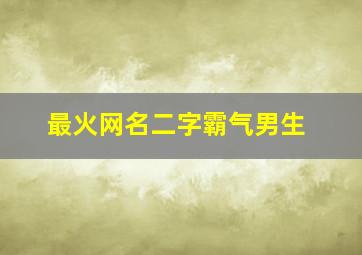 最火网名二字霸气男生